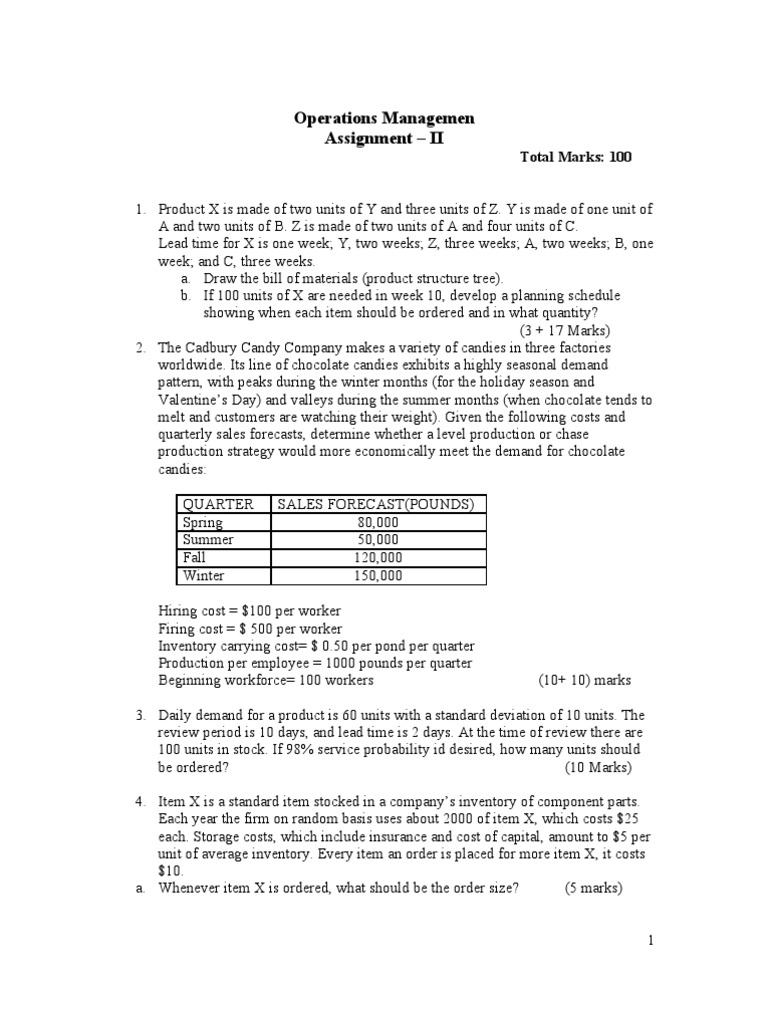 Operations Managemen
Assignment – II

Total Marks: 100

1. Product X is made of two units of Y and three units of Z. Y is made of one unit of A and two units of B. Z is made of two units of A and four units of C. Lead time for X is one week; Y, two weeks; Z, three weeks; A, two weeks; B, one week; and C, three weeks.
a. Draw the bill of materials (product structure tree).
b. If 100 units of X are needed in week 10, develop a planning schedule showing when each item should be ordered and in what quantity?
(3 + 17 Marks)

2. The Cadbury Candy Company makes a variety of candies in three factories worldwide. Its line of chocolate candies exhibits a highly seasonal demand pattern, with peaks during the winter months (for the holiday season and Valentine's Day) and valleys during the summer months (when chocolate tends to melt and customers are watching their weight). Given the following costs and quarterly sales forecasts, determine whether a level production or chase production strategy would more economically meet the demand for chocolate candies:

| QUARTER | SALES FORECAST(POUNDS) |
|---|---|
| Spring | 80,000 |
| Summer | 50,000 |
| Fall | 120,000 |
| Winter | 150,000 |

Hiring cost = $100 per worker
Firing cost = $ 500 per worker
Inventory carrying cost= $ 0.50 per pond per quarter
Production per employee = 1000 pounds per quarter
Beginning workforce= 100 workers (10+ 10) marks

3. Daily demand for a product is 60 units with a standard deviation of 10 units. The review period is 10 days, and lead time is 2 days. At the time of review there are 100 units in stock. If 98% service probability id desired, how many units should be ordered? (10 Marks)

4. Item X is a standard item stocked in a company's inventory of component parts. Each year the firm on random basis uses about 2000 of item X, which costs $25 each. Storage costs, which include insurance and cost of capital, amount to $5 per unit of average inventory. Every item an order is placed for more item X, it costs $10.
a. Whenever item X is ordered, what should be the order size? (5 marks)

1